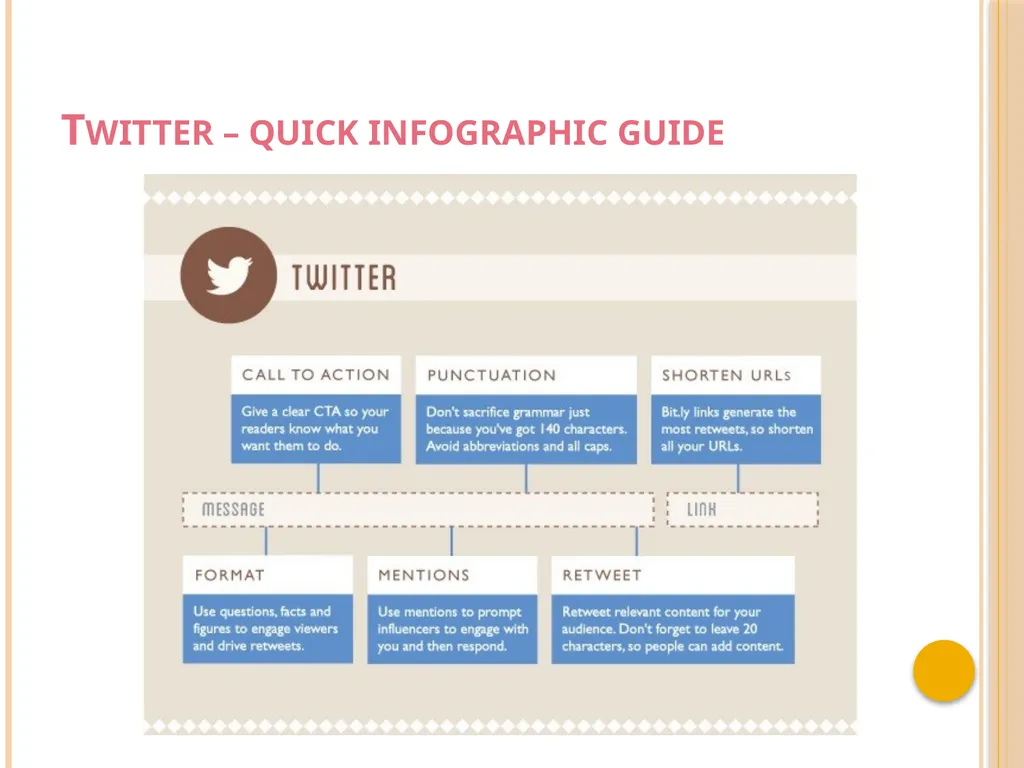 TWITTER – QUICK INFOGRAPHIC GUIDE

TWITTER

CALL TO ACTION

Give a clear CTA so your readers know what you want them to do.

PUNCTUATION

Don't sacrifice grammar just because you've got 140 characters. Avoid abbreviations and all caps.

SHORTEN URLs

Bit.ly links generate the most retweets, so shorten all your URLs.

MESSAGE

LINK

FORMAT

Use questions, facts and figures to engage viewers and drive retweets.

MENTIONS

Use mentions to prompt influencers to engage with you and then respond.

RETWEET

Retweet relevant content for your audience. Don't forget to leave 20 characters, so people can add content.